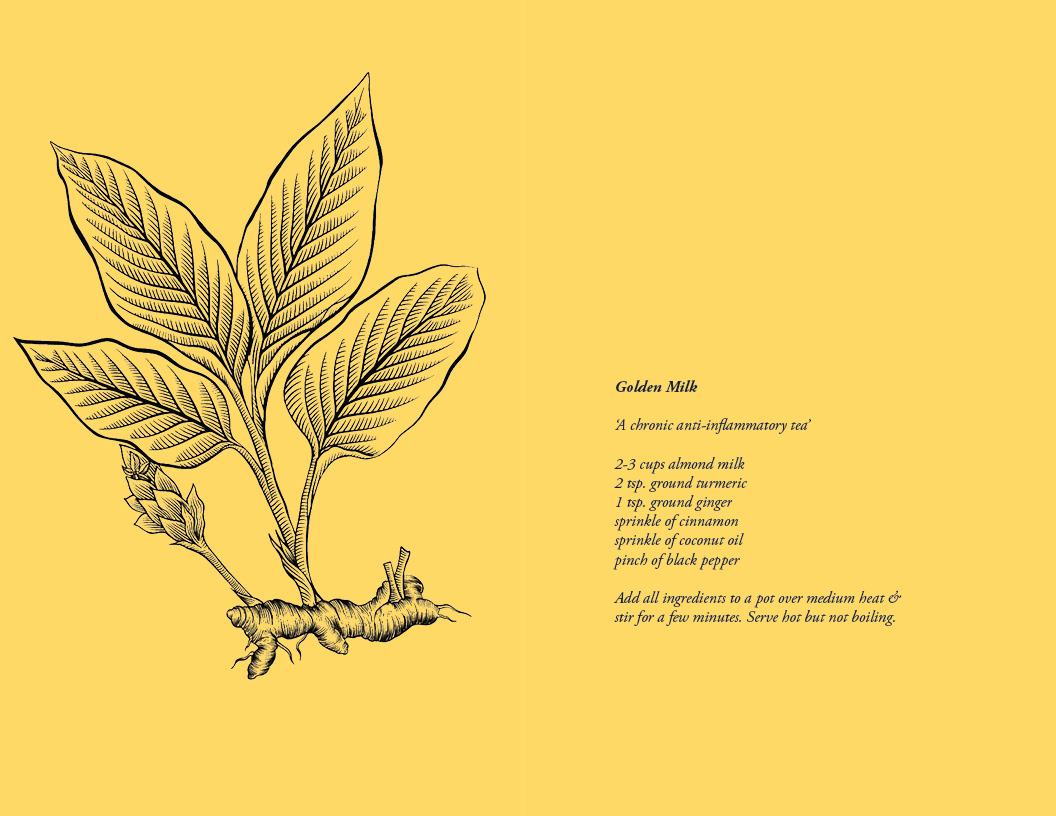 Golden Milk

'A chronic anti-inflammatory tea'

2-3 cups almond milk
2 tsp. ground turmeric
1 tsp. ground ginger
sprinkle of cinnamon
sprinkle of coconut oil
pinch of black pepper

Add all ingredients to a pot over medium heat & stir for a few minutes. Serve hot but not boiling.